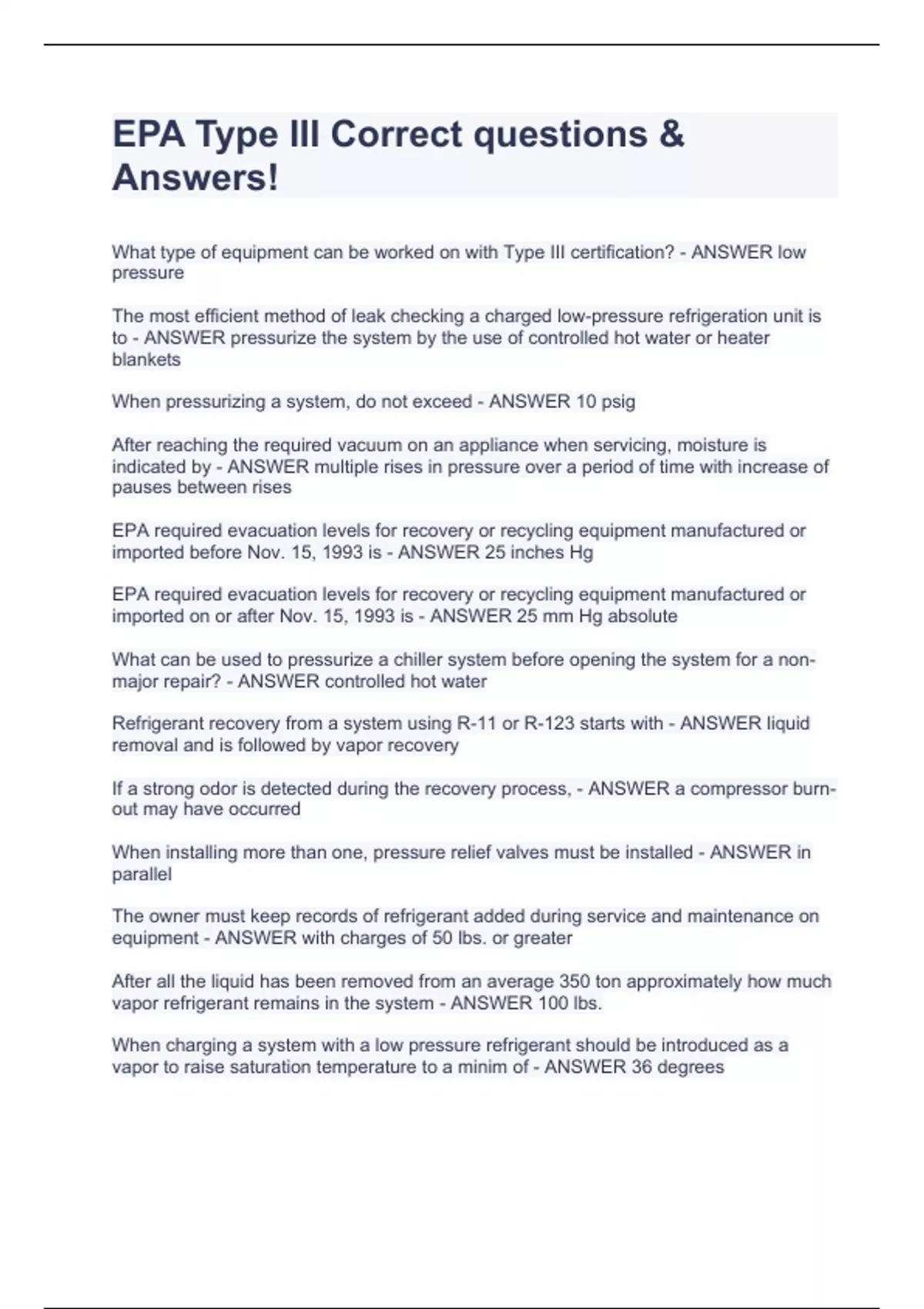 EPA Type III Correct questions & Answers!

What type of equipment can be worked on with Type III certification? - ANSWER low pressure

The most efficient method of leak checking a charged low-pressure refrigeration unit is to - ANSWER pressurize the system by the use of controlled hot water or heater blankets

When pressurizing a system, do not exceed - ANSWER 10 psig

After reaching the required vacuum on an appliance when servicing, moisture is indicated by - ANSWER multiple rises in pressure over a period of time with increase of pauses between rises

EPA required evacuation levels for recovery or recycling equipment manufactured or imported before Nov. 15, 1993 is - ANSWER 25 inches Hg

EPA required evacuation levels for recovery or recycling equipment manufactured or imported on or after Nov. 15, 1993 is - ANSWER 25 mm Hg absolute

What can be used to pressurize a chiller system before opening the system for a non-major repair? - ANSWER controlled hot water

Refrigerant recovery from a system using R-11 or R-123 starts with - ANSWER liquid removal and is followed by vapor recovery

If a strong odor is detected during the recovery process, - ANSWER a compressor burn-out may have occurred

When installing more than one, pressure relief valves must be installed - ANSWER in parallel

The owner must keep records of refrigerant added during service and maintenance on equipment - ANSWER with charges of 50 lbs. or greater

After all the liquid has been removed from an average 350 ton approximately how much vapor refrigerant remains in the system - ANSWER 100 lbs.

When charging a system with a low pressure refrigerant should be introduced as a vapor to raise saturation temperature to a minim of - ANSWER 36 degrees